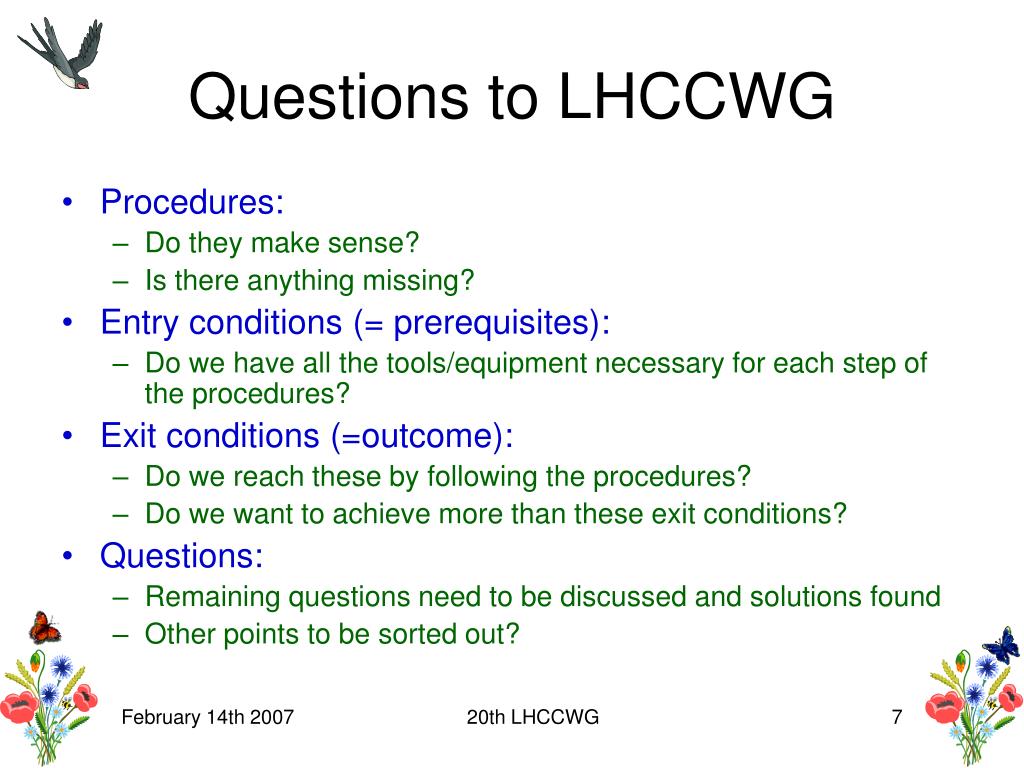 Questions to LHCCWG

• Procedures:
  – Do they make sense?
  – Is there anything missing?
• Entry conditions (= prerequisites):
  – Do we have all the tools/equipment necessary for each step of the procedures?
• Exit conditions (=outcome):
  – Do we reach these by following the procedures?
  – Do we want to achieve more than these exit conditions?
• Questions:
  – Remaining questions need to be discussed and solutions found
  – Other points to be sorted out?

February 14th 2007

20th LHCCWG

7